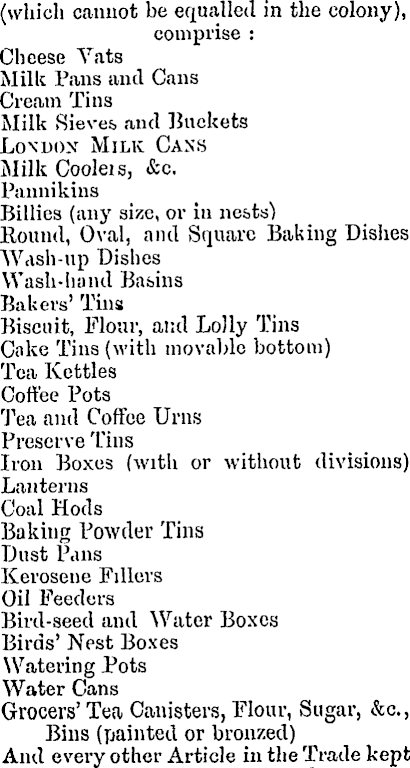 (which cannot be equalled in the colony), comprise :

Cheese Vats
Milk Pans and Cans
Cream Tins
Milk Sieves and Buckets
LONDON MILK CANS
Milk Coolers, &c.
Pannikins
Billies (any size, or in nests)
Round, Oval, and Square Baking Dishes
Wash-up Dishes
Wash-hand Basins
Bakers' Tins
Biscuit, Flour, and Lolly Tins
Cake Tins (with movable bottom)
Tea Kettles
Coffee Pots
Tea and Coffee Urns
Preserve Tins
Iron Boxes (with or without divisions)
Lanterns
Coal Hods
Baking Powder Tins
Dust Pans
Kerosene Fillers
Oil Feeders
Bird-seed and Water Boxes
Birds' Nest Boxes
Watering Pots
Water Cans
Grocers' Tea Canisters, Flour, Sugar, &c., Bins (painted or bronzed)
And every other Article in the Trade kept